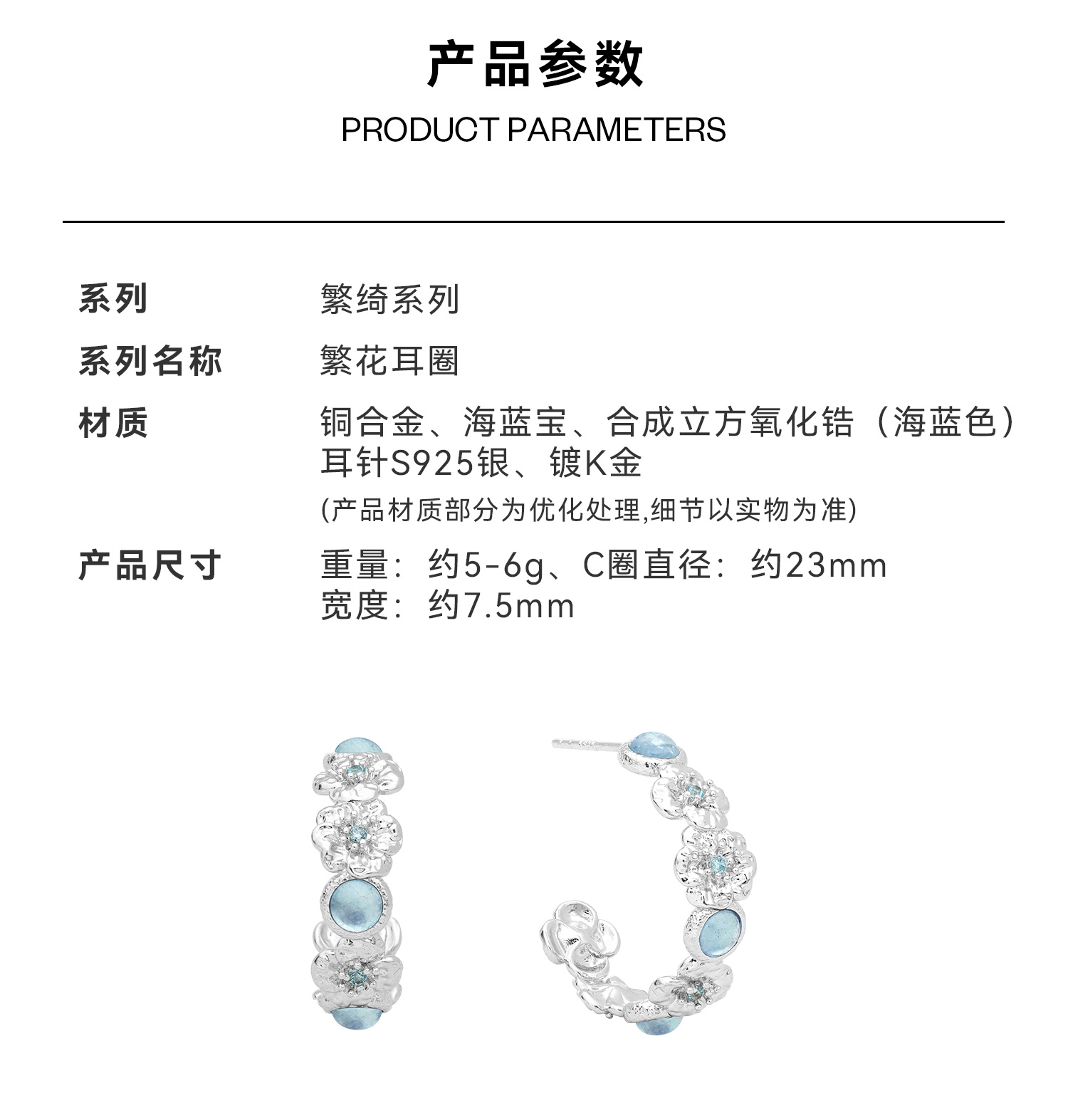 产品参数
PRODUCT PARAMETERS

系列 繁绮系列

系列名称 繁花耳圈

材质 铜合金、海蓝宝、合成立方氧化锆（海蓝色）
耳针S925银、镀K金
(产品材质部分为优化处理,细节以实物为准)

产品尺寸 重量：约5-6g、C圈直径：约23mm
宽度：约7.5mm